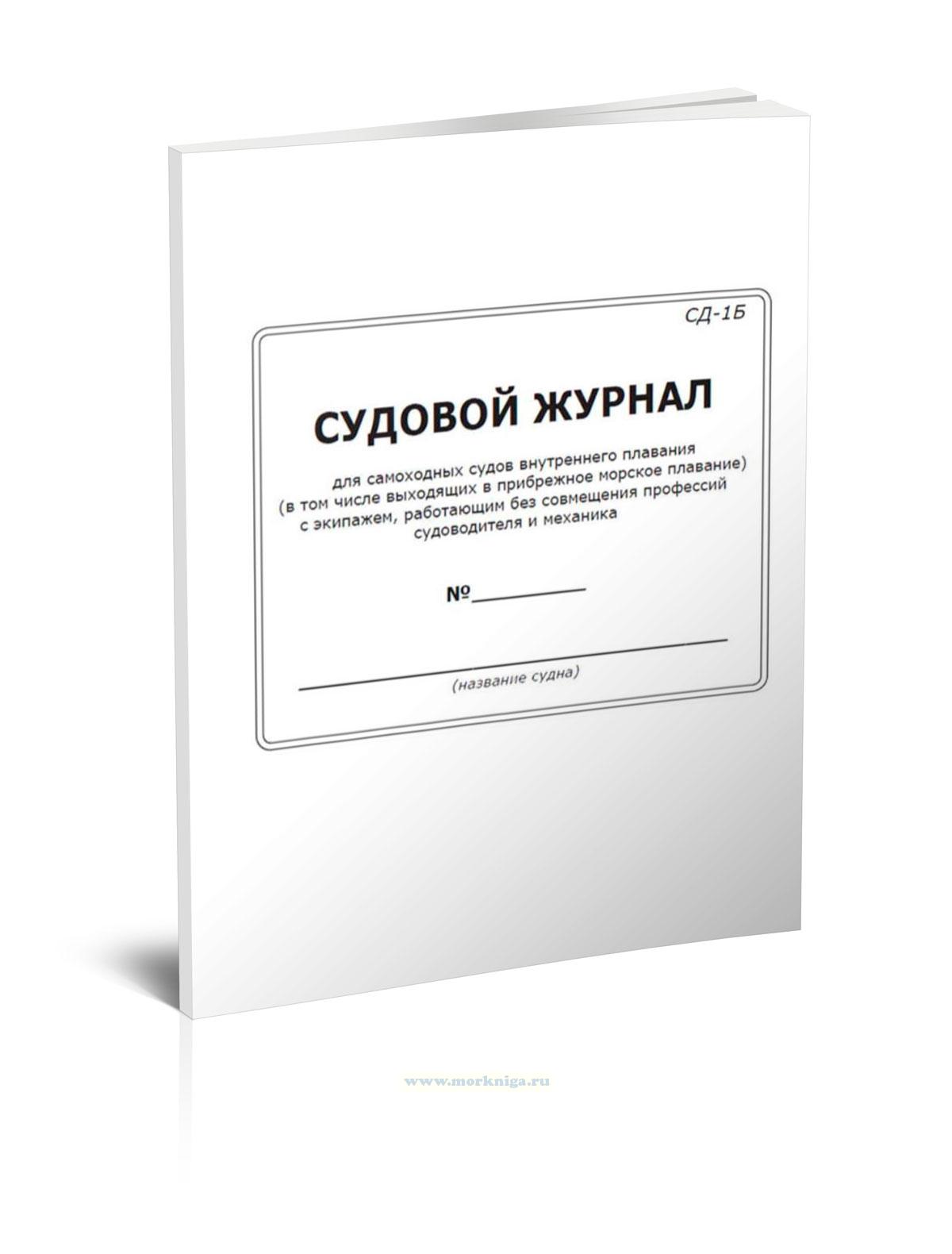 СД-1Б

СУДОВОЙ ЖУРНАЛ

для самоходных судов внутреннего плавания (в том числе выходящих в прибрежное морское плавание) с экипажем, работающим без совмещения профессий судоводителя и механика

№__________

(название судна)

www.morkniga.ru